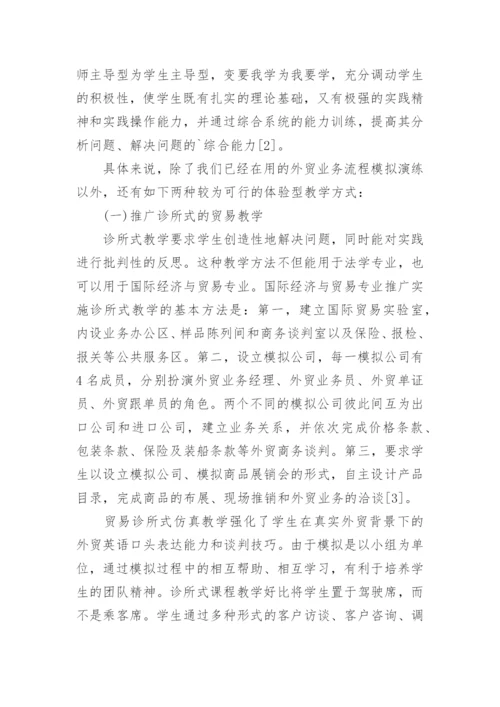 师主导型为学生主导型，变要我学为我要学，充分调动学生的积极性，使学生既有扎实的理论基础，又有极强的实践精神和实践操作能力，并通过综合系统的能力训练，提高其分析问题、解决问题的`综合能力[2]。

具体来说，除了我们已经在用的外贸业务流程模拟演练以外，还有如下两种较为可行的体验型教学方式：

(一)推广诊所式的贸易教学

诊所式教学要求学生创造性地解决问题，同时能对实践进行批判性的反思。这种教学方法不但能用于法学专业，也可以用于国际经济与贸易专业。国际经济与贸易专业推广实施诊所式教学的基本方法是：第一，建立国际贸易实验室，内设业务办公区、样品陈列间和商务谈判室以及保险、报检、报关等公共服务区。第二，设立模拟公司，每一模拟公司有4名成员，分别扮演外贸业务经理、外贸业务员、外贸单证员、外贸跟单员的角色。两个不同的模拟公司彼此间互为出口公司和进口公司，建立业务关系，并依次完成价格条款、包装条款、保险及装船条款等外贸商务谈判。第三，要求学生以设立模拟公司、模拟商品展销会的形式，自主设计产品目录，完成商品的布展、现场推销和外贸业务的洽谈[3]。

贸易诊所式仿真教学强化了学生在真实外贸背景下的外贸英语口头表达能力和谈判技巧。由于模拟是以小组为单位，通过模拟过程中的相互帮助、相互学习，有利于培养学生的团队精神。诊所式课程教学好比将学生置于驾驶席，而不是乘客席。学生通过多种形式的客户访谈、客户咨询、调